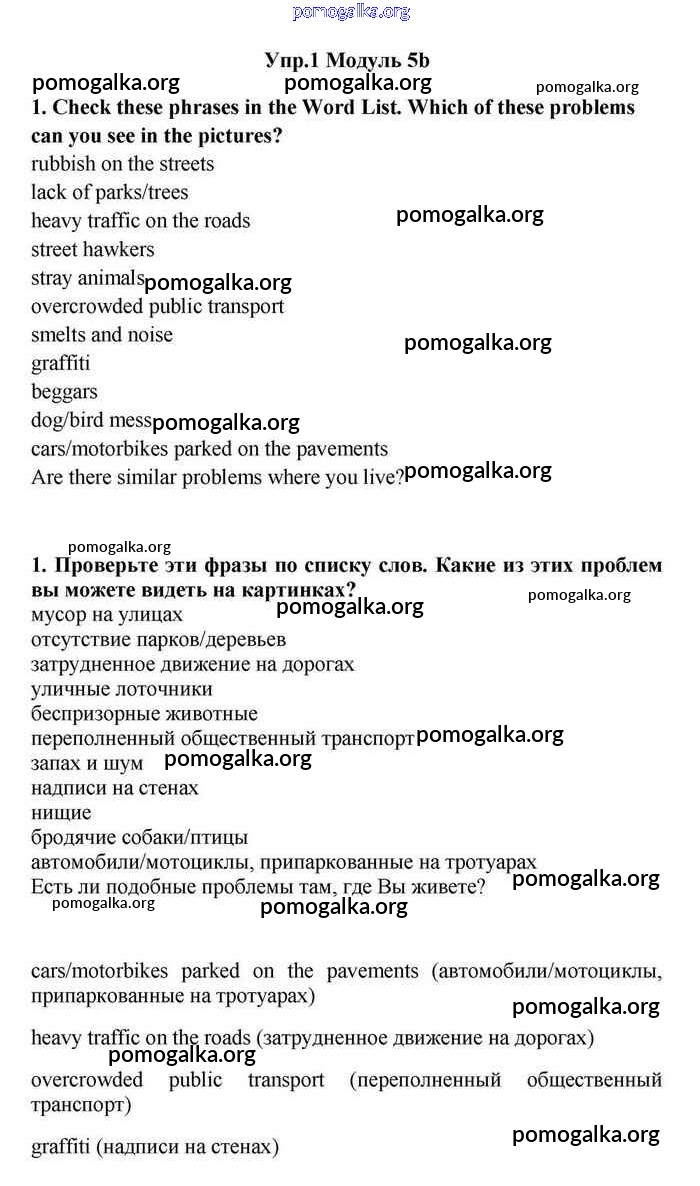 pomogalka.org

Упр.1 Модуль 5b

pomogalka.org pomogalka.org pomogalka.org

1. Check these phrases in the Word List. Which of these problems can you see in the pictures?

rubbish on the streets
lack of parks/trees
heavy traffic on the roads pomogalka.org
street hawkers
stray animals pomogalka.org
overcrowded public transport
smelts and noise pomogalka.org
graffiti
beggars
dog/bird mess pomogalka.org
cars/motorbikes parked on the pavements
Are there similar problems where you live? pomogalka.org

pomogalka.org

1. Проверьте эти фразы по списку слов. Какие из этих проблем вы можете видеть на картинках?

pomogalka.org pomogalka.org

мусор на улицах
отсутствие парков/деревьев
затрудненное движение на дорогах
уличные лоточники
беспризорные животные
переполненный общественный транспорт pomogalka.org
запах и шум pomogalka.org
надписи на стенах
нищие
бродячие собаки/птицы
автомобили/мотоциклы, припаркованные на тротуарах
Есть ли подобные проблемы там, где Вы живете? pomogalka.org

pomogalka.org pomogalka.org

cars/motorbikes parked on the pavements (автомобили/мотоциклы, припаркованные на тротуарах)

pomogalka.org

heavy traffic on the roads (затрудненное движение на дорогах)

pomogalka.org

overcrowded public transport (переполненный общественный транспорт)

graffiti (надписи на стенах) pomogalka.org